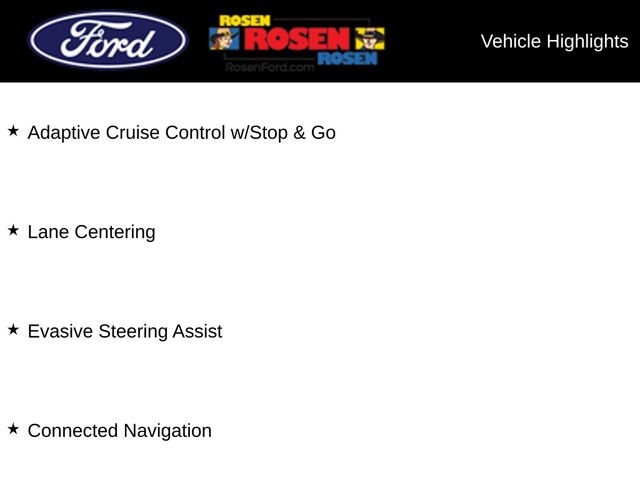 Ford

ROSEN
ROSEN
ROSEN
RosenFord.com

Vehicle Highlights

★ Adaptive Cruise Control w/Stop & Go

★ Lane Centering

★ Evasive Steering Assist

★ Connected Navigation